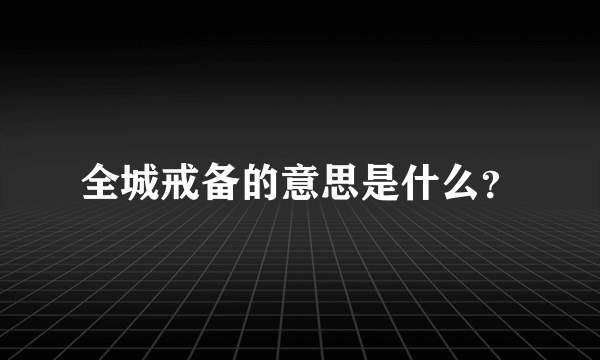 全城戒备的意思是什么?